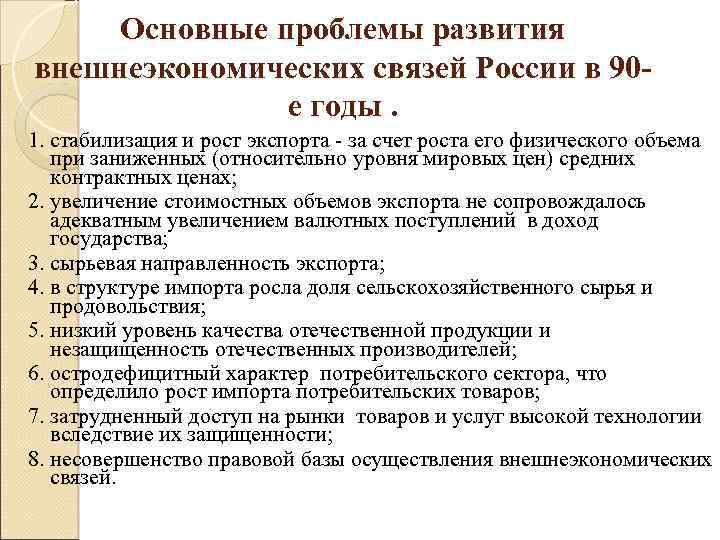 Основные проблемы развития внешнеэкономических связей России в 90-е годы .

1. стабилизация и рост экспорта - за счет роста его физического объема при заниженных (относительно уровня мировых цен) средних контрактных ценах;
2. увеличение стоимостных объемов экспорта не сопровождалось адекватным увеличением валютных поступлений в доход государства;
3. сырьевая направленность экспорта;
4. в структуре импорта росла доля сельскохозяйственного сырья и продовольствия;
5. низкий уровень качества отечественной продукции и незащищенность отечественных производителей;
6. остродефицитный характер потребительского сектора, что определило рост импорта потребительских товаров;
7. затрудненный доступ на рынки товаров и услуг высокой технологии вследствие их защищенности;
8. несовершенство правовой базы осуществления внешнеэкономических связей.